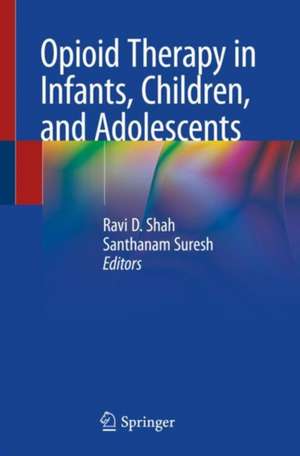 Opioid Therapy in Infants, Children, and Adolescents

Ravi D. Shah
Santhanam Suresh
Editors

Springer